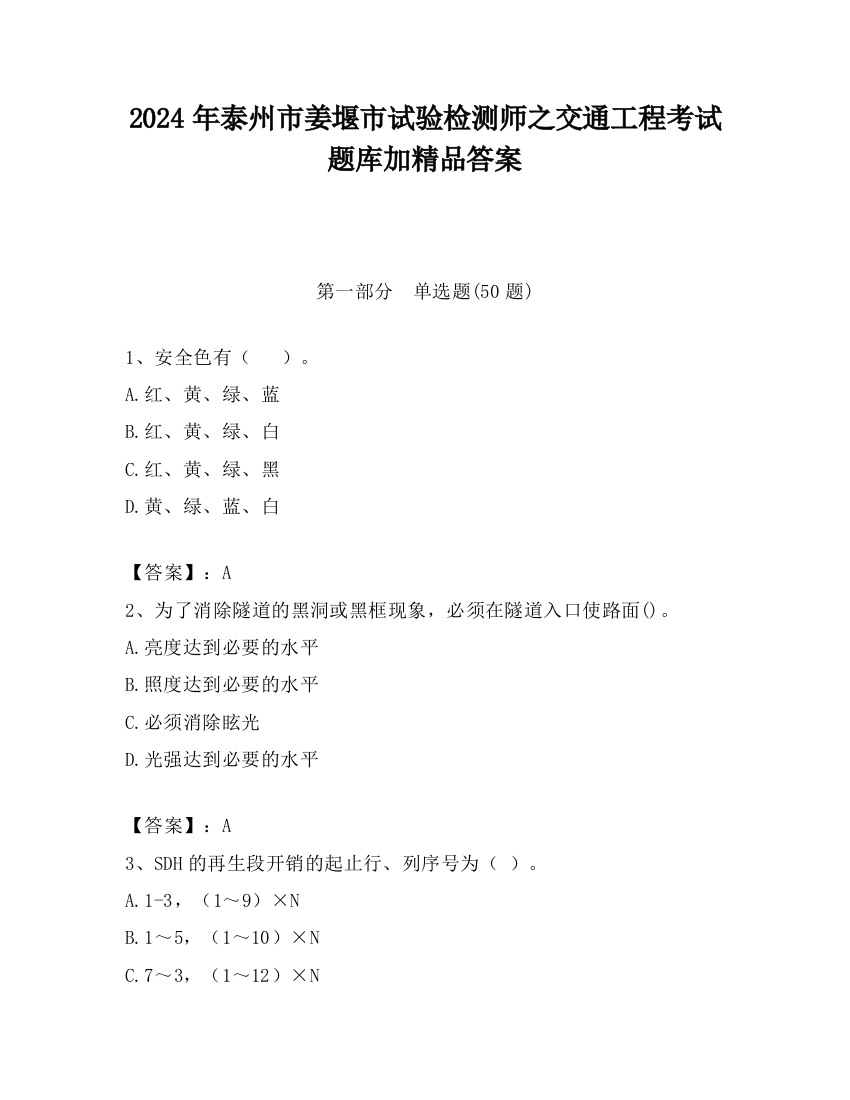 2024 年泰州市姜堰市试验检测师之交通工程考试题库加精品答案

第一部分　单选题(50 题)

1、安全色有（　　）。

A.红、黄、绿、蓝

B.红、黄、绿、白

C.红、黄、绿、黑

D.黄、绿、蓝、白

【答案】：A

2、为了消除隧道的黑洞或黑框现象，必须在隧道入口使路面()。

A.亮度达到必要的水平

B.照度达到必要的水平

C.必须消除眩光

D.光强达到必要的水平

【答案】：A

3、SDH 的再生段开销的起止行、列序号为（ ）。

A.1-3，（1～9）×N

B.1～5，（1～10）×N

C.7～3，（1～12）×N